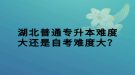 湖北普通专升本难度大还是自考难度大?